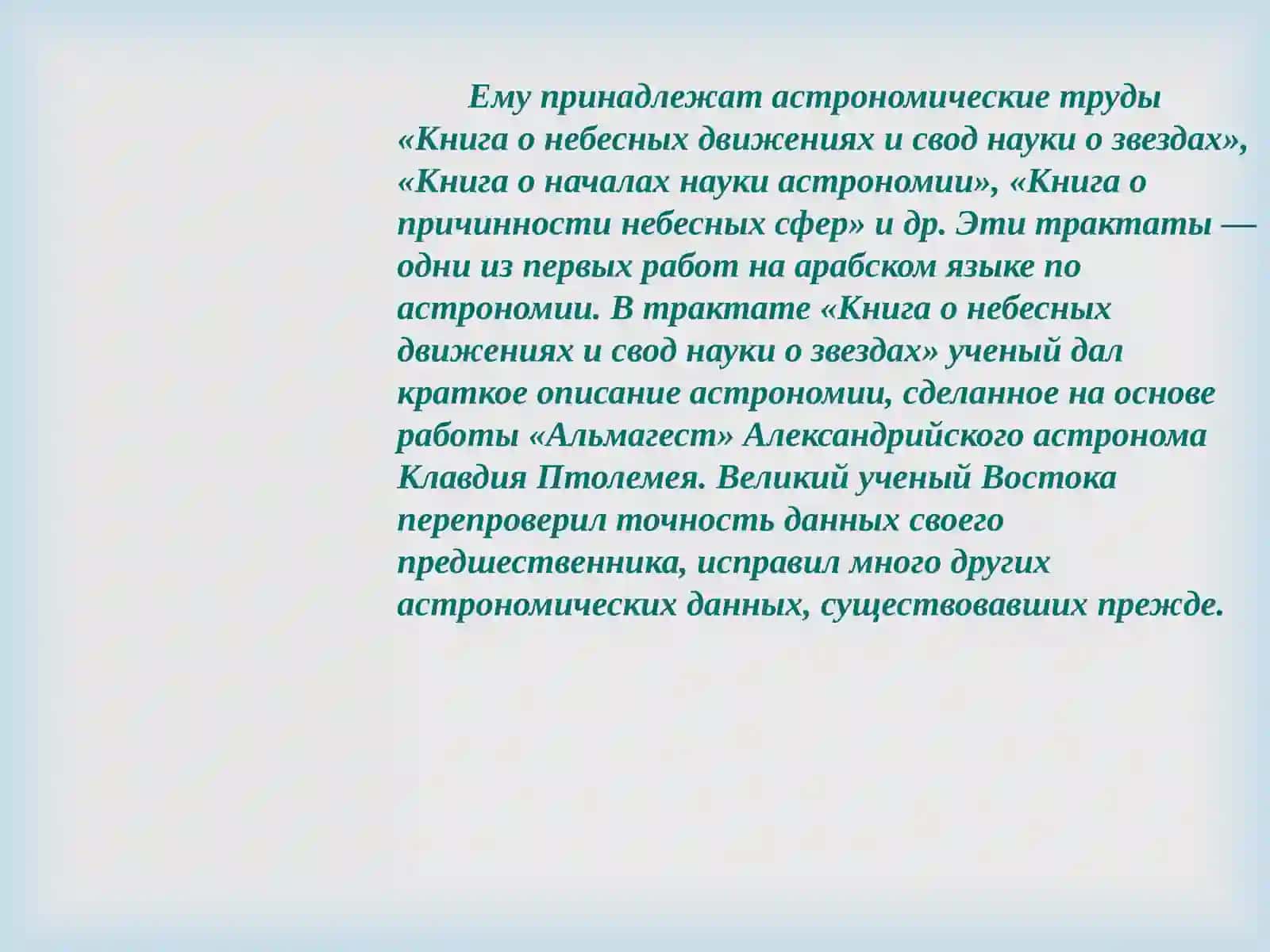 Ему принадлежат астрономические труды «Книга о небесных движениях и свод науки о звездах», «Книга о началах науки астрономии», «Книга о причинности небесных сфер» и др. Эти трактаты — одни из первых работ на арабском языке по астрономии. В трактате «Книга о небесных движениях и свод науки о звездах» ученый дал краткое описание астрономии, сделанное на основе работы «Альмагест» Александрийского астронома Клавдия Птолемея. Великий ученый Востока перепроверил точность данных своего предшественника, исправил много других астрономических данных, существовавших прежде.